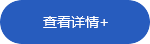 查看详情+